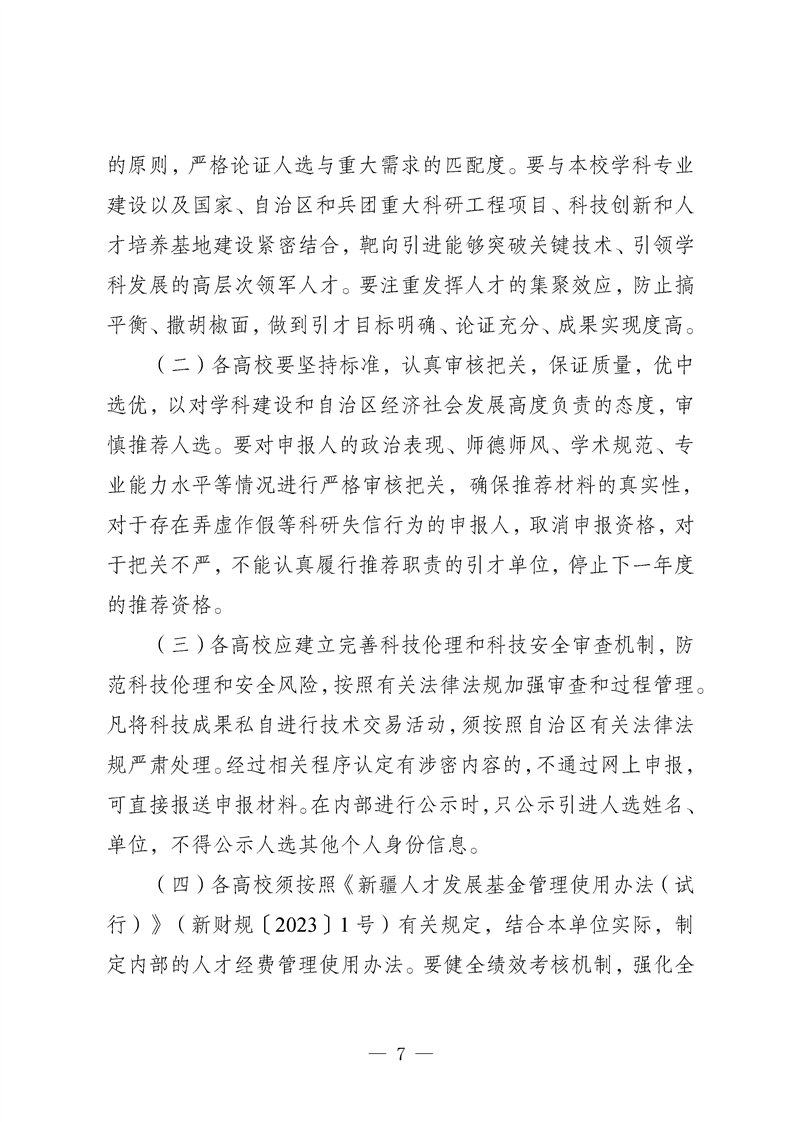 的原则，严格论证人选与重大需求的匹配度。要与本校学科专业建设以及国家、自治区和兵团重大科研工程项目、科技创新和人才培养基地建设紧密结合，靶向引进能够突破关键技术、引领学科发展的高层次领军人才。要注重发挥人才的集聚效应，防止搞平衡、撒胡椒面，做到引才目标明确、论证充分、成果实现度高。

（二）各高校要坚持标准，认真审核把关，保证质量，优中选优，以对学科建设和自治区经济社会发展高度负责的态度，审慎推荐人选。要对申报人的政治表现、师德师风、学术规范、专业能力水平等情况进行严格审核把关，确保推荐材料的真实性，对于存在弄虚作假等科研失信行为的申报人，取消申报资格，对于把关不严，不能认真履行推荐职责的引才单位，停止下一年度的推荐资格。

（三）各高校应建立完善科技伦理和科技安全审查机制，防范科技伦理和安全风险，按照有关法律法规加强审查和过程管理。凡将科技成果私自进行技术交易活动，须按照自治区有关法律法规严肃处理。经过相关程序认定有涉密内容的，不通过网上申报，可直接报送申报材料。在内部进行公示时，只公示引进人选姓名、单位，不得公示人选其他个人身份信息。

（四）各高校须按照《新疆人才发展基金管理使用办法（试行）》（新财规〔2023〕1号）有关规定，结合本单位实际，制定内部的人才经费管理使用办法。要健全绩效考核机制，强化全

— 7 —